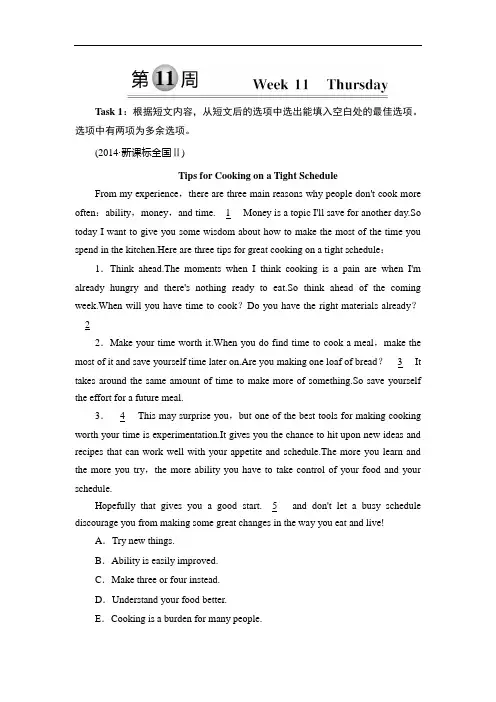 第11周 Week 11 Thursday

Task 1：根据短文内容，从短文后的选项中选出能填入空白处的最佳选项。选项中有两项为多余选项。

(2014·新课标全国Ⅱ)

Tips for Cooking on a Tight Schedule

From my experience，there are three main reasons why people don't cook more often：ability，money，and time. 1 Money is a topic I'll save for another day.So today I want to give you some wisdom about how to make the most of the time you spend in the kitchen.Here are three tips for great cooking on a tight schedule：

1．Think ahead.The moments when I think cooking is a pain are when I'm already hungry and there's nothing ready to eat.So think ahead of the coming week.When will you have time to cook？Do you have the right materials already？ 2

2．Make your time worth it.When you do find time to cook a meal，make the most of it and save yourself time later on.Are you making one loaf of bread？ 3 It takes around the same amount of time to make more of something.So save yourself the effort for a future meal.

3． 4 This may surprise you，but one of the best tools for making cooking worth your time is experimentation.It gives you the chance to hit upon new ideas and recipes that can work well with your appetite and schedule.The more you learn and the more you try，the more ability you have to take control of your food and your schedule.

Hopefully that gives you a good start. 5 and don't let a busy schedule discourage you from making some great changes in the way you eat and live!

A．Try new things.

B．Ability is easily improved.

C．Make three or four instead.

D．Understand your food better.

E．Cooking is a burden for many people.